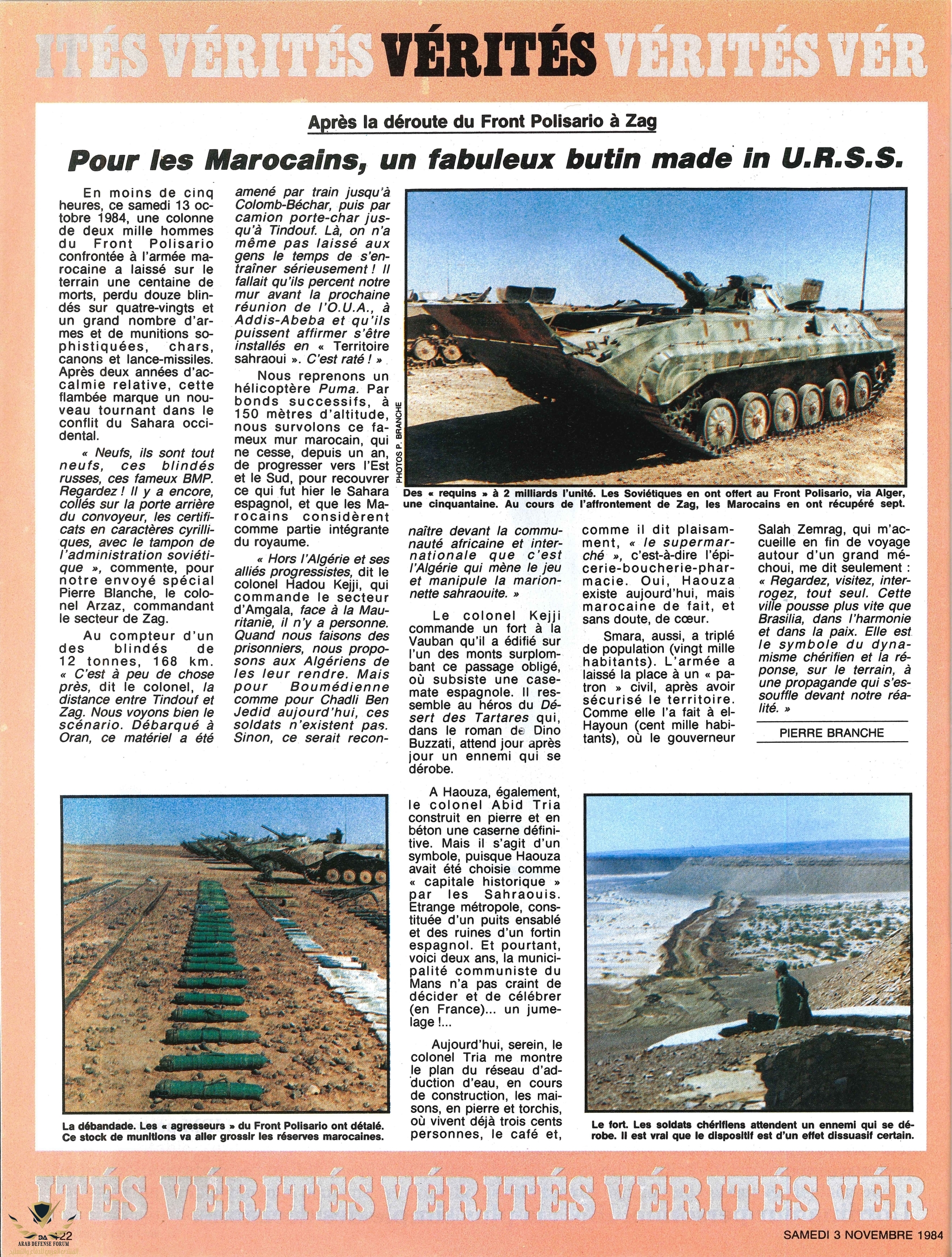 ITÉS VÉRITÉS VÉRITÉS VÉRITÉS VÉR

Après la déroute du Front Polisario à Zag

Pour les Marocains, un fabuleux butin made in U.R.S.S.

En moins de cinq heures, ce samedi 13 octobre 1984, une colonne de deux mille hommes du Front Polisario confrontée à l'armée marocaine a laissé sur le terrain une centaine de morts, perdu douze blindés sur quatre-vingts et un grand nombre d'armes et de munitions sophistiquées, chars, canons et lance-missiles. Après deux années d'accalmie relative, cette flambée marque un nouveau tournant dans le conflit du Sahara occidental.

« Neufs, ils sont tout neufs, ces blindés russes, ces fameux BMP. Regardez ! Il y a encore, collés sur la porte arrière du convoyeur, les certificats en caractères cyrilliques, avec le tampon de l'administration soviétique », commente, pour notre envoyé spécial Pierre Blanche, le colonel Arzaz, commandant le secteur de Zag.

Au compteur d'un des blindés de 12 tonnes, 168 km. « C'est à peu de chose près, dit le colonel, la distance entre Tindouf et Zag. Nous voyons bien le scénario. Débarqué à Oran, ce matériel a été amené par train jusqu'à Colomb-Béchar, puis par camion porte-char jusqu'à Tindouf. Là, on n'a même pas laissé aux gens le temps de s'entraîner sérieusement ! Il fallait qu'ils percent notre mur avant la prochaine réunion de l'O.U.A., à Addis-Abeba et qu'ils puissent affirmer s'être installés en « Territoire sahraoui ». C'est raté ! »

Nous reprenons un hélicoptère Puma. Par bonds successifs, à 150 mètres d'altitude, nous survolons ce fameux mur marocain, qui ne cesse, depuis un an, de progresser vers l'Est et le Sud, pour recouvrer ce qui fut hier le Sahara espagnol, et que les Marocains considèrent comme partie intégrante du royaume.

« Hors l'Algérie et ses alliés progressistes, dit le colonel Hadou Kejji, qui commande le secteur d'Amgala, face à la Mauritanie, il n'y a personne. Quand nous faisons des prisonniers, nous proposons aux Algériens de les leur rendre. Mais pour Boumédienne comme pour Chadli Ben Jedid aujourd'hui, ces soldats n'existent pas. Sinon, ce serait reconnaître devant la communauté africaine et internationale que c'est l'Algérie qui mène le jeu et manipule la marionnette sahraouite. »

Le colonel Kejji commande un fort à la Vauban qu'il a édifié sur l'un des monts surplombant ce passage obligé, où subsiste une casemate espagnole. Il ressemble au héros du Désert des Tartares qui, dans le roman de Dino Buzzati, attend jour après jour un ennemi qui se dérobe.

A Haouza, également, le colonel Abid Tria construit en pierre et en béton une caserne définitive. Mais il s'agit d'un symbole, puisque Haouza avait été choisie comme « capitale historique » par les Sahraouis. Etrange métropole, constituée d'un puits ensablé et des ruines d'un fortin espagnol. Et pourtant, voici deux ans, la municipalité communiste du Mans n'a pas craint de décider et de célébrer (en France)... un jumelage !...

Aujourd'hui, serein, le colonel Tria me montre le plan du réseau d'adduction d'eau, en cours de construction, les maisons, en pierre et torchis, où vivent déjà trois cents personnes, le café et, comme il dit plaisamment, « le supermarché », c'est-à-dire l'épicerie-boucherie-pharmacie. Oui, Haouza existe aujourd'hui, mais marocaine de fait, et sans doute, de cœur.

Smara, aussi, a triplé de population (vingt mille habitants). L'armée a laissé la place à un « patron » civil, après avoir sécurisé le territoire. Comme elle l'a fait à el-Hayoun (cent mille habitants), où le gouverneur Salah Zemrag, qui m'accueille en fin de voyage autour d'un grand méchoui, me dit seulement : « Regardez, visitez, interrogez, tout seul. Cette ville pousse plus vite que Brasilia, dans l'harmonie et dans la paix. Elle est le symbole du dynamisme chérifien et la réponse, sur le terrain, à une propagande qui s'essouffle devant notre réalité. »

PIERRE BRANCHE

PHOTOS P. BRANCHE

Des « requins » à 2 milliards l'unité. Les Soviétiques en ont offert au Front Polisario, via Alger, une cinquantaine. Au cours de l'affrontement de Zag, les Marocains en ont récupéré sept.

La débandade. Les « agresseurs » du Front Polisario ont détalé. Ce stock de munitions va aller grossir les réserves marocaines.

Le fort. Les soldats chérifiens attendent un ennemi qui se dérobe. Il est vrai que le dispositif est d'un effet dissuasif certain.

ITÉS VÉRITÉS VÉRITÉS VÉRITÉS VÉR

22
ARAB DEFENSE FORUM
SAMEDI 3 NOVEMBRE 1984